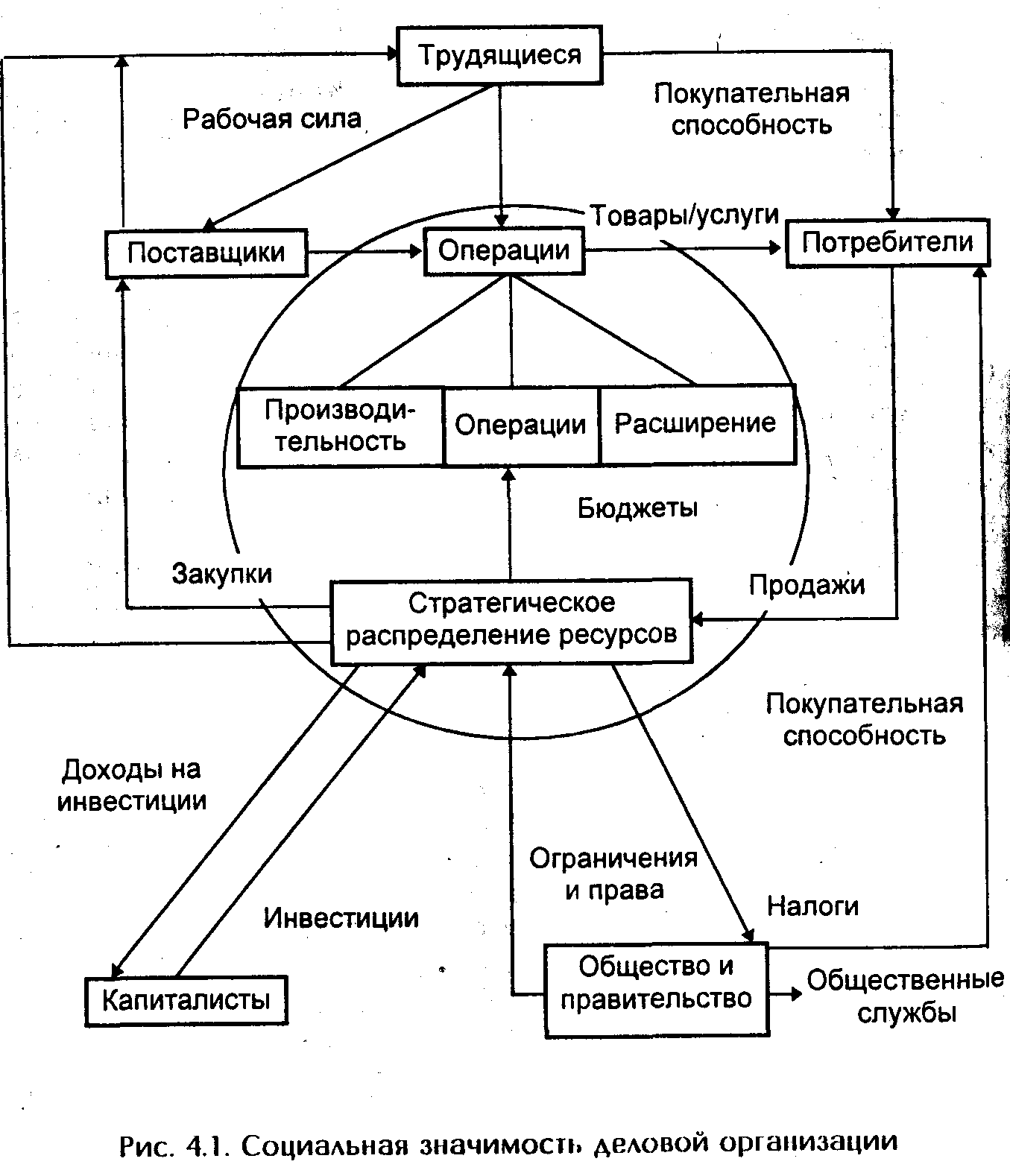 Трудящиеся

Рабочая сила

Покупательная способность

Товары/услуги

Поставщики

Операции

Потребители

Производительность

Операции

Расширение

Бюджеты

Закупки

Продажи

Стратегическое распределение ресурсов

Покупательная способность

Доходы на инвестиции

Ограничения и права

Инвестиции

Налоги

Капиталисты

Общество и правительство

Общественные службы

Рис. 4.1. Социальная значимость деловой организации